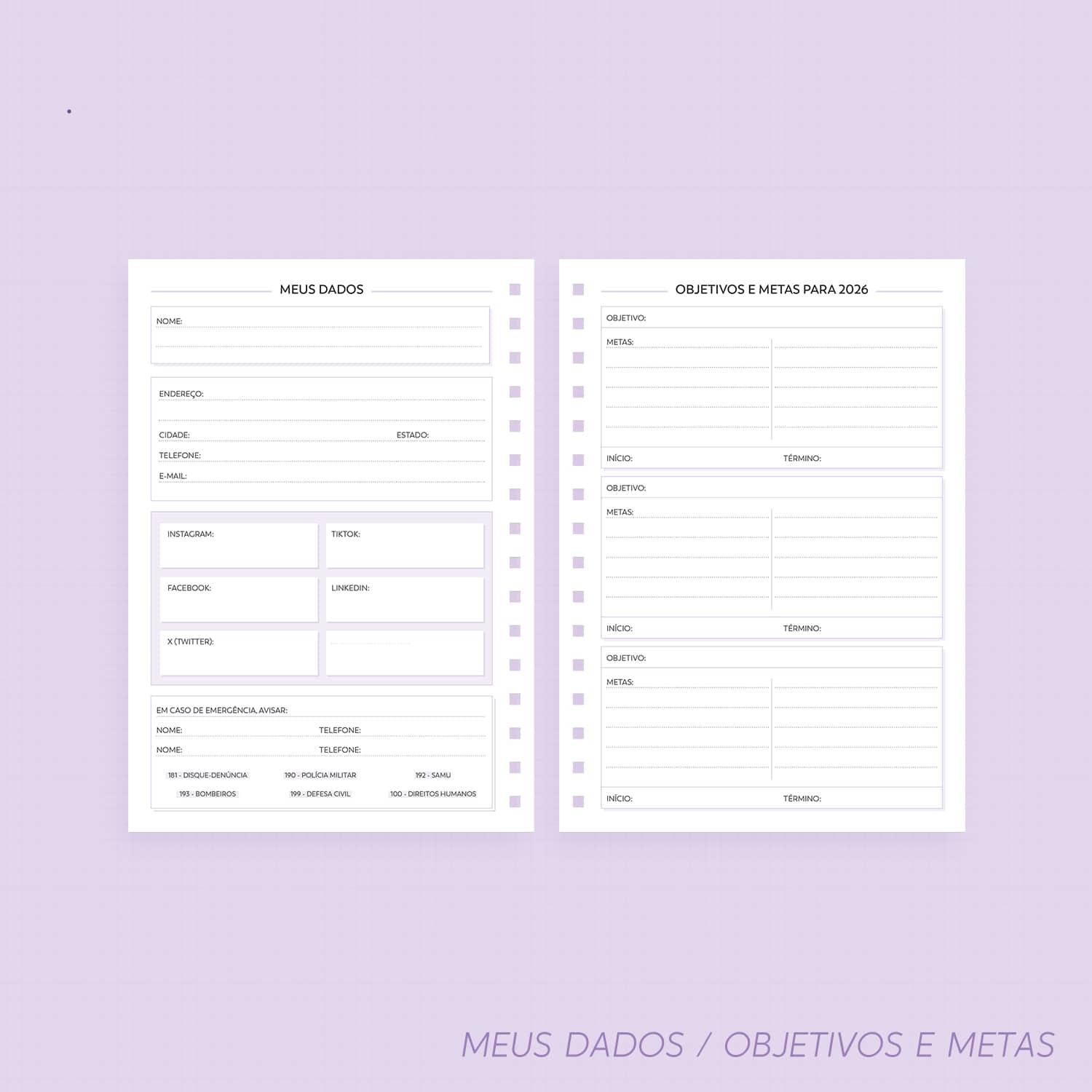 MEUS DADOS

NOME:

ENDEREÇO:

CIDADE: ESTADO:

TELEFONE:

E-MAIL:

INSTAGRAM: TIKTOK:

FACEBOOK: LINKEDIN:

X (TWITTER):

EM CASO DE EMERGÊNCIA, AVISAR:

NOME: TELEFONE:

NOME: TELEFONE:

181 - DISQUE-DENÚNCIA 190 - POLÍCIA MILITAR 192 - SAMU

193 - BOMBEIROS 199 - DEFESA CIVIL 100 - DIREITOS HUMANOS

OBJETIVOS E METAS PARA 2026

OBJETIVO:

METAS:

INÍCIO: TÉRMINO:

OBJETIVO:

METAS:

INÍCIO: TÉRMINO:

OBJETIVO:

METAS:

INÍCIO: TÉRMINO:

MEUS DADOS / OBJETIVOS E METAS